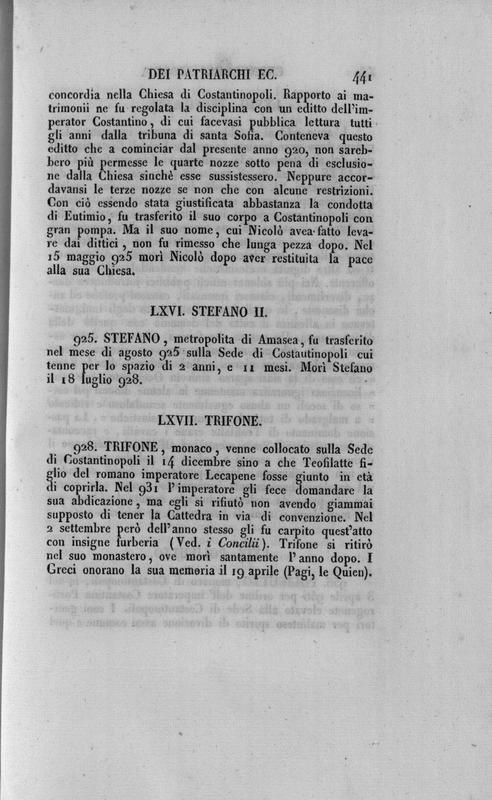 DEI PATRIARCHI EC. 441

concordia nella Chiesa di Costantinopoli. Rapporto ai matrimonii ne fu regolata la disciplina con un editto dell'imperator Costantino, di cui facevasi pubblica lettura tutti gli anni dalla tribuna di santa Sofia. Conteneva questo editto che a cominciar dal presente anno 920, non sarebbero più permesse le quarte nozze sotto pena di esclusione dalla Chiesa sinchè esse sussistessero. Neppure accordavansi le terze nozze se non che con alcune restrizioni. Con ciò essendo stata giustificata abbastanza la condotta di Eutimio, fu trasferito il suo corpo a Costantinopoli con gran pompa. Ma il suo nome, cui Nicolò avea fatto levare dai dittici, non fu rimesso che lunga pezza dopo. Nel 15 maggio 925 morì Nicolò dopo aver restituita la pace alla sua Chiesa.

LXVI. STEFANO II.

925. STEFANO, metropolita di Amasea, fu trasferito nel mese di agosto 925 sulla Sede di Costautinopoli cui tenne per lo spazio di 2 anni, e 11 mesi. Morì Stefano il 18 luglio 928.

LXVII. TRIFONE.

928. TRIFONE, monaco, venne collocato sulla Sede di Costantinopoli il 14 dicembre sino a che Teofilatte figlio del romano imperatore Lecapene fosse giunto in età di coprirla. Nel 931 l'imperatore gli fece domandare la sua abdicazione, ma egli si rifiutò non avendo giammai supposto di tener la Cattedra in via di convenzione. Nel 2 settembre però dell'anno stesso gli fu carpito quest'atto con insigne furberia (Ved. i Concilii). Trifone si ritirò nel suo monastero, ove morì santamente l'anno dopo. I Greci onorano la sua memoria il 19 aprile (Pagi, le Quien).